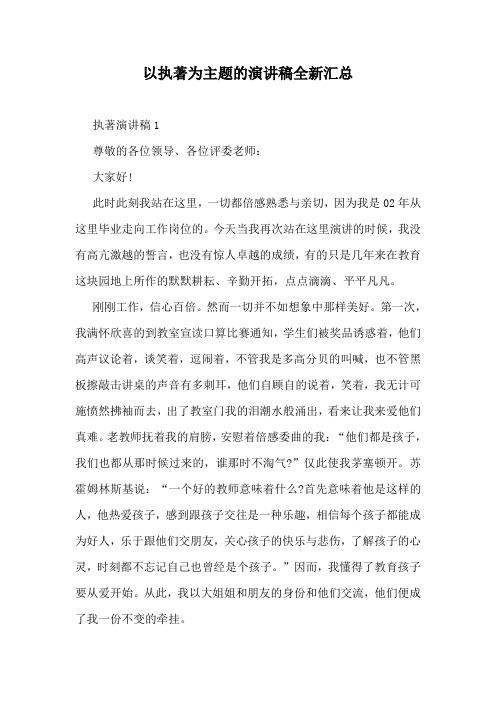 以执著为主题的演讲稿全新汇总

执著演讲稿1

尊敬的各位领导、各位评委老师：

大家好!

此时此刻我站在这里，一切都倍感熟悉与亲切，因为我是02年从这里毕业走向工作岗位的。今天当我再次站在这里演讲的时候，我没有高亢激越的誓言，也没有惊人卓越的成绩，有的只是几年来在教育这块园地上所作的默默耕耘、辛勤开拓，点点滴滴、平平凡凡。

刚刚工作，信心百倍。然而一切并不如想象中那样美好。第一次，我满怀欣喜的到教室宣读口算比赛通知，学生们被奖品诱惑着，他们高声议论着，谈笑着，逗闹着，不管我是多高分贝的叫喊，也不管黑板擦敲击讲桌的声音有多刺耳，他们自顾自的说着，笑着，我无计可施愤然拂袖而去，出了教室门我的泪潮水般涌出，看来让我来爱他们真难。老教师抚着我的肩膀，安慰着倍感委曲的我：“他们都是孩子，我们也都从那时候过来的，谁那时不淘气?”仅此使我茅塞顿开。苏霍姆林斯基说：“一个好的教师意味着什么?首先意味着他是这样的人，他热爱孩子，感到跟孩子交往是一种乐趣，相信每个孩子都能成为好人，乐于跟他们交朋友，关心孩子的快乐与悲伤，了解孩子的心灵，时刻都不忘记自己也曾经是个孩子。”因而，我懂得了教育孩子要从爱开始。从此，我以大姐姐和朋友的身份和他们交流，他们便成了我一份不变的牵挂。